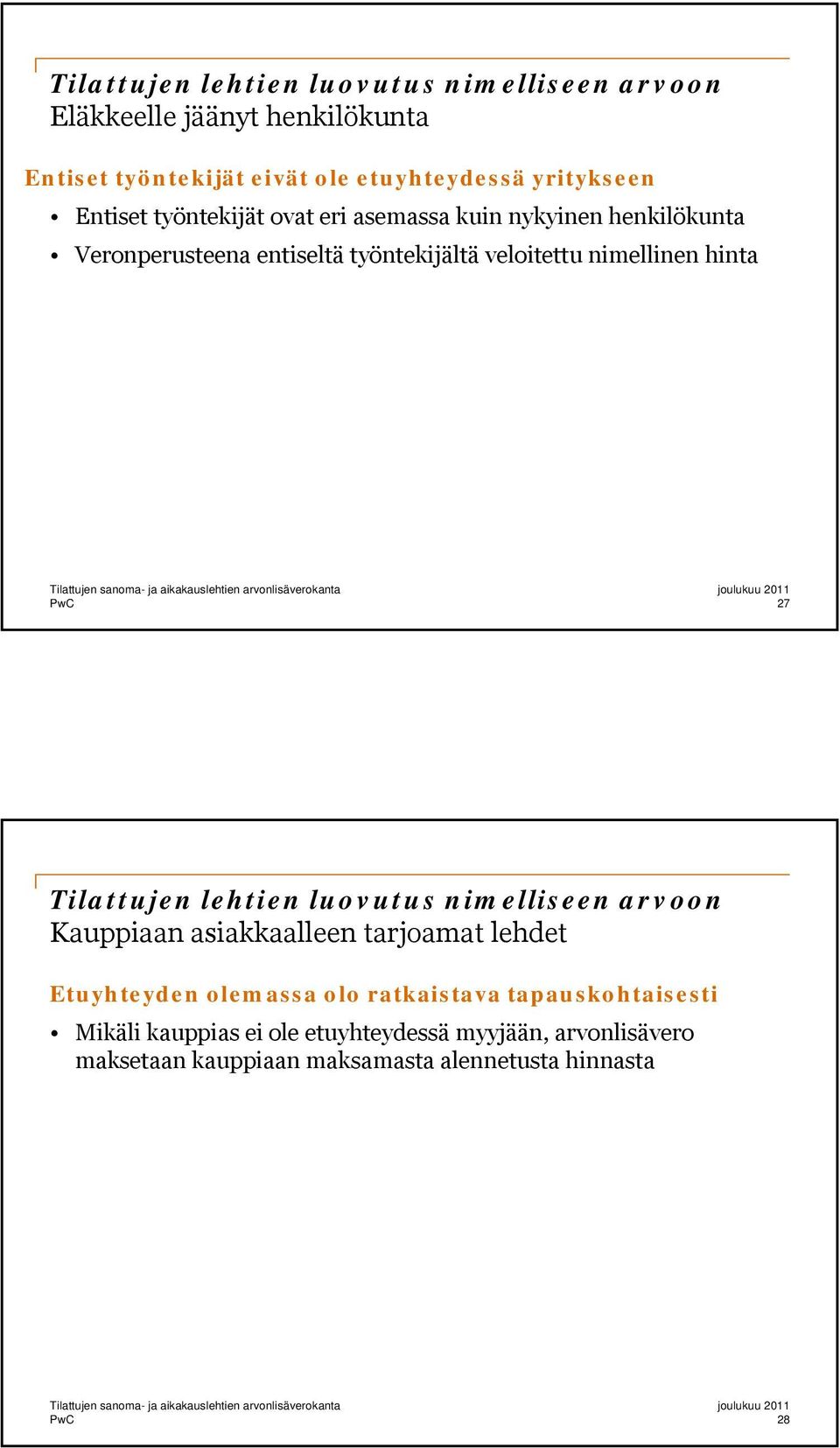 Tilattujen lehtien luovutus nimelliseen arvoon
Eläkkeelle jäänyt henkilökunta

Entiset työntekijät eivät ole etuyhteydessä yritykseen

• Entiset työntekijät ovat eri asemassa kuin nykyinen henkilökunta
• Veronperusteena entiseltä työntekijältä veloitettu nimellinen hinta

Tilattujen sanoma- ja aikakauslehtien arvonlisäverokanta
PwC
joulukuu 2011
27

Tilattujen lehtien luovutus nimelliseen arvoon
Kauppiaan asiakkaalleen tarjoamat lehdet

Etuyhteyden olemassa olo ratkaistava tapauskohtaisesti

• Mikäli kauppias ei ole etuyhteydessä myyjään, arvonlisävero maksetaan kauppiaan maksamasta alennetusta hinnasta

Tilattujen sanoma- ja aikakauslehtien arvonlisäverokanta
PwC
joulukuu 2011
28